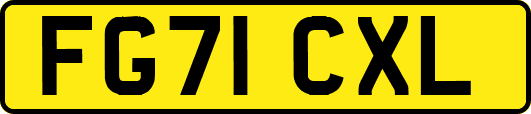 FG71 CXL